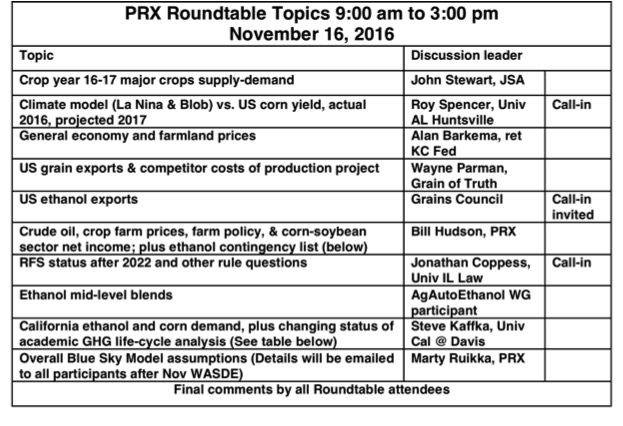 PRX Roundtable Topics 9:00 am to 3:00 pm
November 16, 2016

| Topic | Discussion leader | |
|---|---|---|
| Crop year 16-17 major crops supply-demand | John Stewart, JSA | |
| Climate model (La Nina & Blob) vs. US corn yield, actual 2016, projected 2017 | Roy Spencer, Univ AL Huntsville | Call-in |
| General economy and farmland prices | Alan Barkema, ret KC Fed | |
| US grain exports & competitor costs of production project | Wayne Parman, Grain of Truth | |
| US ethanol exports | Grains Council | Call-in invited |
| Crude oil, crop farm prices, farm policy, & corn-soybean sector net income; plus ethanol contingency list (below) | Bill Hudson, PRX | |
| RFS status after 2022 and other rule questions | Jonathan Coppess, Univ IL Law | Call-in |
| Ethanol mid-level blends | AgAutoEthanol WG participant | |
| California ethanol and corn demand, plus changing status of academic GHG life-cycle analysis (See table below) | Steve Kaffka, Univ Cal @ Davis | |
| Overall Blue Sky Model assumptions (Details will be emailed to all participants after Nov WASDE) | Marty Ruikka, PRX | |
| Final comments by all Roundtable attendees | | |